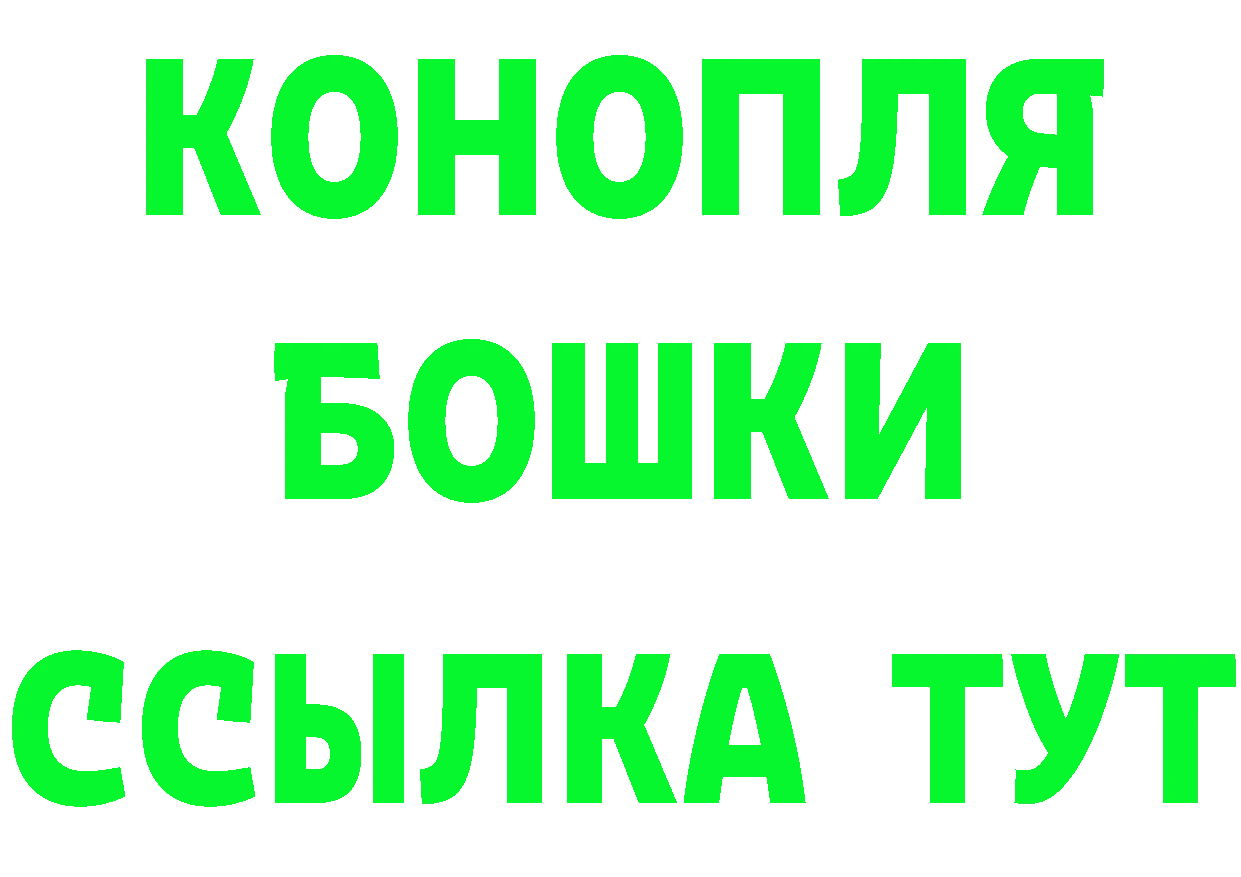 КОНОПЛЯ
БОШКИ
ССЫЛКА ТУТ